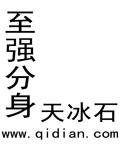 至强分身
天冰石
www.qidian.com